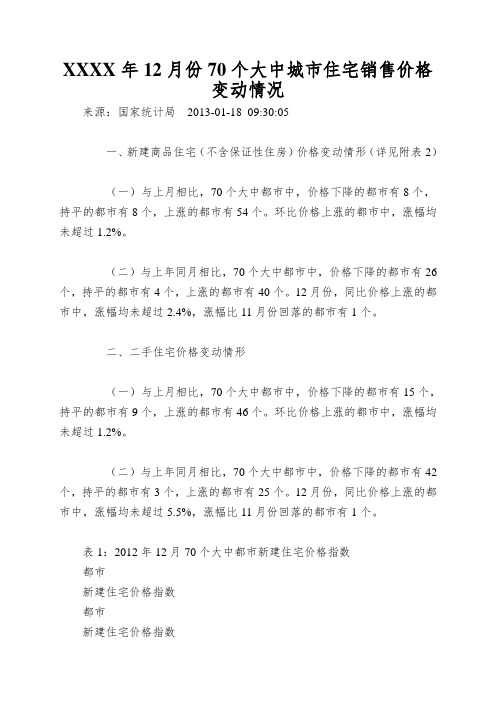 XXXX 年 12 月份 70 个大中城市住宅销售价格变动情况

来源：国家统计局　2013-01-18 09:30:05

一、新建商品住宅（不含保证性住房）价格变动情形（详见附表 2）

（一）与上月相比，70 个大中都市中，价格下降的都市有 8 个，持平的都市有 8 个，上涨的都市有 54 个。环比价格上涨的都市中，涨幅均未超过 1.2%。

（二）与上年同月相比，70 个大中都市中，价格下降的都市有 26 个，持平的都市有 4 个，上涨的都市有 40 个。12 月份，同比价格上涨的都市中，涨幅均未超过 2.4%，涨幅比 11 月份回落的都市有 1 个。

二、二手住宅价格变动情形

（一）与上月相比，70 个大中都市中，价格下降的都市有 15 个，持平的都市有 9 个，上涨的都市有 46 个。环比价格上涨的都市中，涨幅均未超过 1.2%。

（二）与上年同月相比，70 个大中都市中，价格下降的都市有 42 个，持平的都市有 3 个，上涨的都市有 25 个。12 月份，同比价格上涨的都市中，涨幅均未超过 5.5%，涨幅比 11 月份回落的都市有 1 个。

表 1：2012 年 12 月 70 个大中都市新建住宅价格指数
都市
新建住宅价格指数
都市
新建住宅价格指数